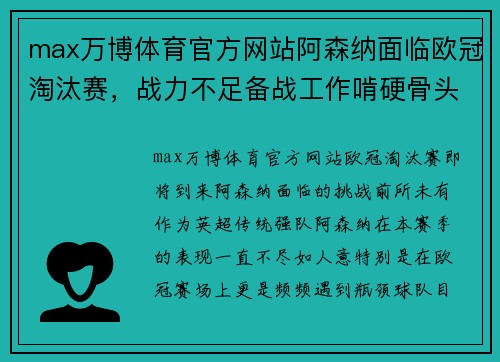 max万博体育官方网站阿森纳面临欧冠淘汰赛，战力不足备战工作啃硬骨头

max万博体育官方网站欧冠淘汰赛即将到来阿森纳面临的挑战前所未有作为英超传统强队阿森纳在本赛季的表现一直不尽如人意特别是在欧冠赛场上更是频频遇到瓶颈球队目